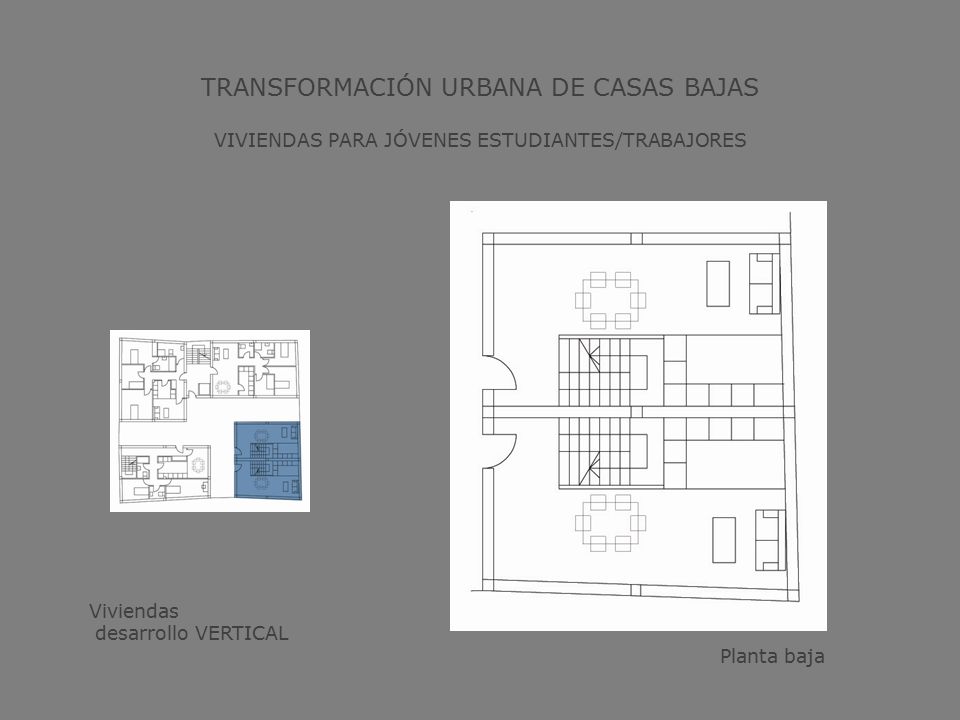 TRANSFORMACIÓN URBANA DE CASAS BAJAS

VIVIENDAS PARA JÓVENES ESTUDIANTES/TRABAJORES

Viviendas
desarrollo VERTICAL

Planta baja